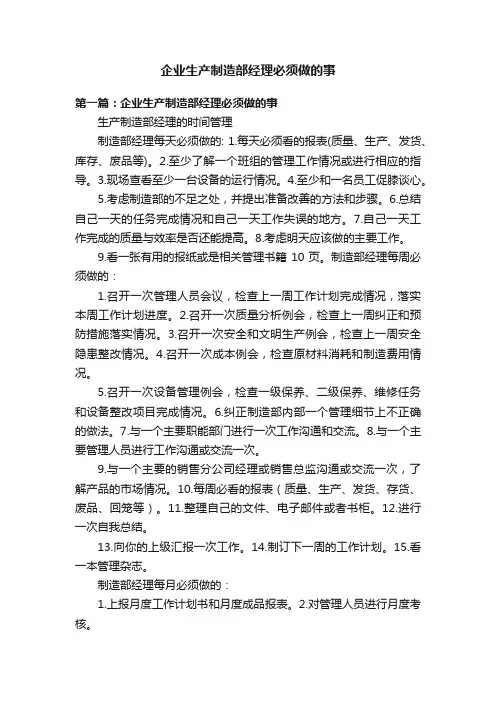 企业生产制造部经理必须做的事

第一篇：企业生产制造部经理必须做的事

生产制造部经理的时间管理

制造部经理每天必须做的: 1.每天必须看的报表(质量、生产、发货、库存、废品等)。2.至少了解一个班组的管理工作情况或进行相应的指导。3.现场查看至少一台设备的运行情况。4.至少和一名员工促膝谈心。

5.考虑制造部的不足之处，并提出准备改善的方法和步骤。6.总结自己一天的任务完成情况和自己一天工作失误的地方。7.自己一天工作完成的质量与效率是否还能提高。8.考虑明天应该做的主要工作。

9.看一张有用的报纸或是相关管理书籍 10 页。制造部经理每周必须做的：

1.召开一次管理人员会议，检查上一周工作计划完成情况，落实本周工作计划进度。2.召开一次质量分析例会，检查上一周纠正和预防措施落实情况。3.召开一次安全和文明生产例会，检查上一周安全隐患整改情况。4.召开一次成本例会，检查原材料消耗和制造费用情况。

5.召开一次设备管理例会，检查一级保养、二级保养、维修任务和设备整改项目完成情况。6.纠正制造部内部一个管理细节上不正确的做法。7.与一个主要职能部门进行一次工作沟通和交流。8.与一个主要管理人员进行工作沟通或交流一次。

9.与一个主要的销售分公司经理或销售总监沟通或交流一次，了解产品的市场情况。10.每周必看的报表（质量、生产、发货、存货、废品、回笼等）。11.整理自己的文件、电子邮件或者书柜。12.进行一次自我总结。

13.向你的上级汇报一次工作。14.制订下一周的工作计划。15.看一本管理杂志。

制造部经理每月必须做的：

1.上报月度工作计划书和月度成品报表。2.对管理人员进行月度考核。